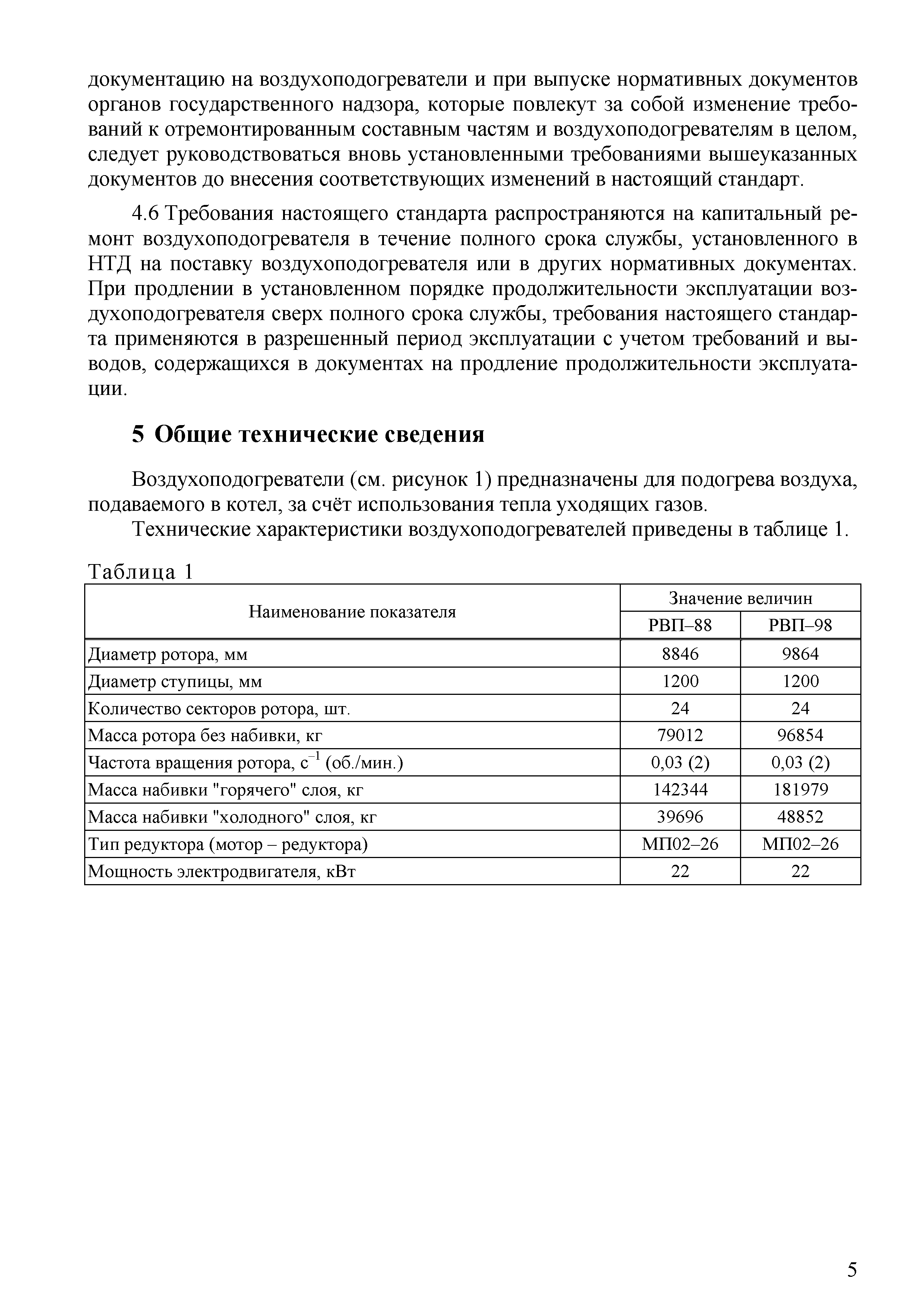 документацию на воздухоподогреватели и при выпуске нормативных документов органов государственного надзора, которые повлекут за собой изменение требований к отремонтированным составным частям и воздухоподогревателям в целом, следует руководствоваться вновь установленными требованиями вышеуказанных документов до внесения соответствующих изменений в настоящий стандарт.

4.6 Требования настоящего стандарта распространяются на капитальный ремонт воздухоподогревателя в течение полного срока службы, установленного в НТД на поставку воздухоподогревателя или в других нормативных документах. При продлении в установленном порядке продолжительности эксплуатации воздухоподогревателя сверх полного срока службы, требования настоящего стандарта применяются в разрешенный период эксплуатации с учетом требований и выводов, содержащихся в документах на продление продолжительности эксплуатации.

5 Общие технические сведения

Воздухоподогреватели (см. рисунок 1) предназначены для подогрева воздуха, подаваемого в котел, за счёт использования тепла уходящих газов.

Технические характеристики воздухоподогревателей приведены в таблице 1.

Таблица 1

| Наименование показателя | Значение величин | |
|---|---|---|
| | РВП–88 | РВП–98 |
| Диаметр ротора, мм | 8846 | 9864 |
| Диаметр ступицы, мм | 1200 | 1200 |
| Количество секторов ротора, шт. | 24 | 24 |
| Масса ротора без набивки, кг | 79012 | 96854 |
| Частота вращения ротора, $с^{-1}$ (об./мин.) | 0,03 (2) | 0,03 (2) |
| Масса набивки "горячего" слоя, кг | 142344 | 181979 |
| Масса набивки "холодного" слоя, кг | 39696 | 48852 |
| Тип редуктора (мотор – редуктора) | МП02–26 | МП02–26 |
| Мощность электродвигателя, кВт | 22 | 22 |

5